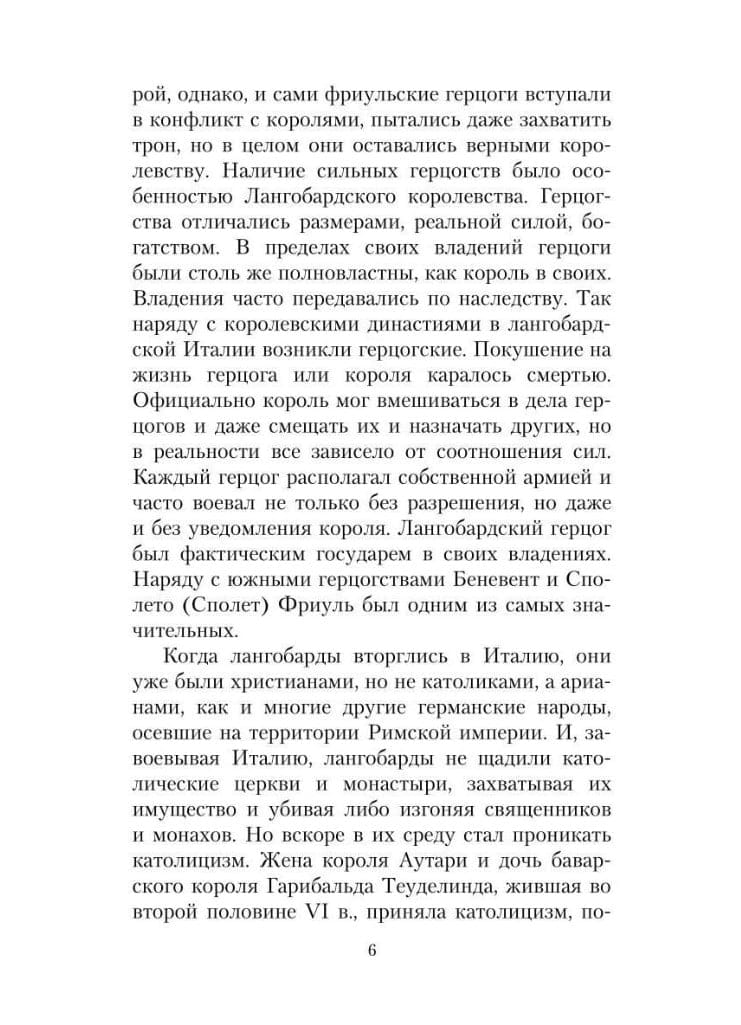 рой, однако, и сами фриульские герцоги вступали в конфликт с королями, пытались даже захватить трон, но в целом они оставались верными королевству. Наличие сильных герцогств было особенностью Лангобардского королевства. Герцогства отличались размерами, реальной силой, богатством. В пределах своих владений герцоги были столь же полновластны, как король в своих. Владения часто передавались по наследству. Так наряду с королевскими династиями в лангобардской Италии возникли герцогские. Покушение на жизнь герцога или короля каралось смертью. Официально король мог вмешиваться в дела герцогов и даже смещать их и назначать других, но в реальности все зависело от соотношения сил. Каждый герцог располагал собственной армией и часто воевал не только без разрешения, но даже и без уведомления короля. Лангобардский герцог был фактическим государем в своих владениях. Наряду с южными герцогствами Беневент и Сполето (Сполет) Фриуль был одним из самых значительных.

Когда лангобарды вторглись в Италию, они уже были христианами, но не католиками, а арианами, как и многие другие германские народы, осевшие на территории Римской империи. И, завоевывая Италию, лангобарды не щадили католические церкви и монастыри, захватывая их имущество и убивая либо изгоняя священников и монахов. Но вскоре в их среду стал проникать католицизм. Жена короля Аутари и дочь баварского короля Гарибальда Теуделинда, жившая во второй половине VI в., приняла католицизм, по-

6